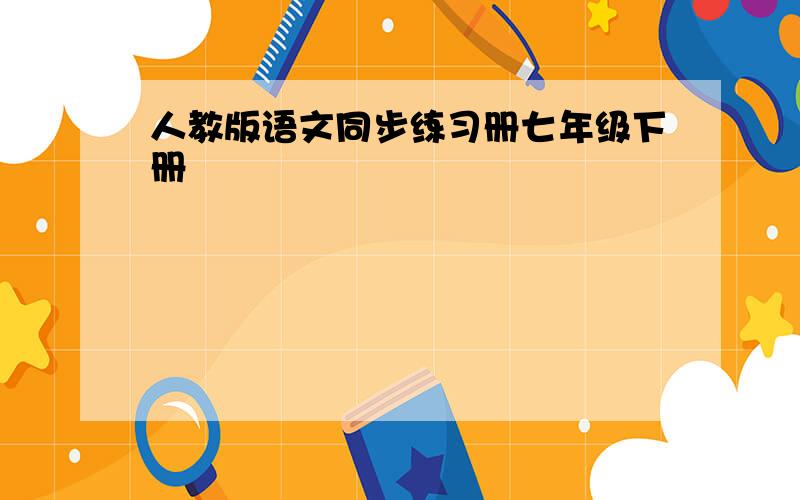 人教版语文同步练习册七年级下册